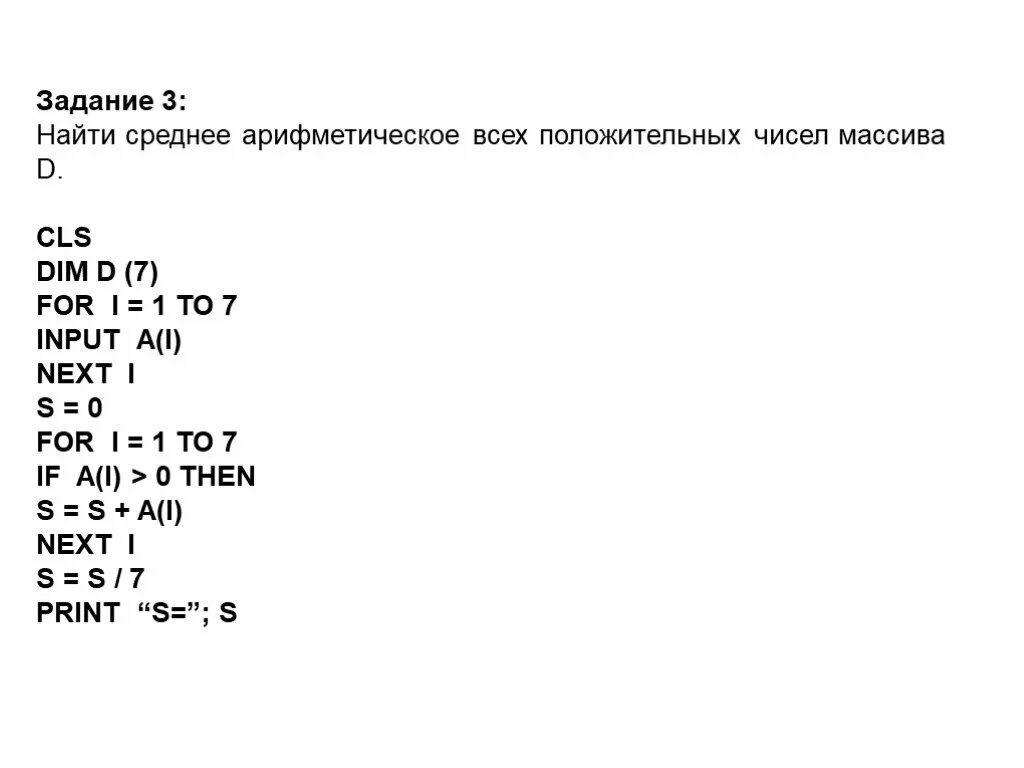 Задание 3:
Найти среднее арифметическое всех положительных чисел массива D.

CLS
DIM D (7)
FOR I = 1 TO 7
INPUT A(I)
NEXT I
S = 0
FOR I = 1 TO 7
IF A(I) > 0 THEN
S = S + A(I)
NEXT I
S = S / 7
PRINT "S="; S